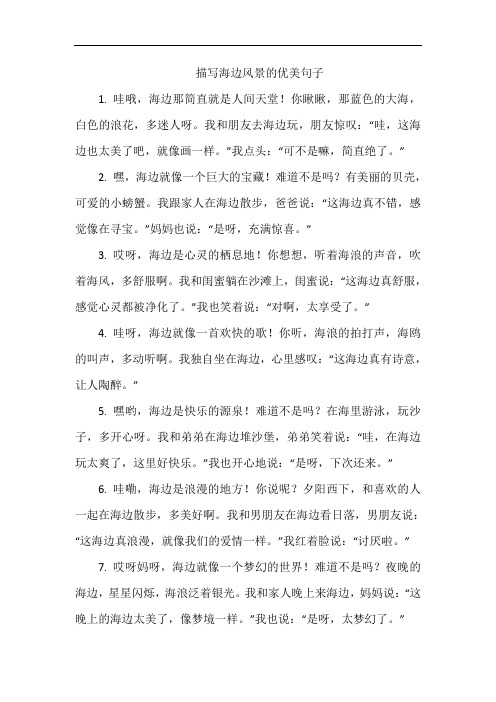 描写海边风景的优美句子

1. 哇哦，海边那简直就是人间天堂！你瞅瞅，那蓝色的大海，白色的浪花，多迷人呀。我和朋友去海边玩，朋友惊叹：“哇，这海边也太美了吧，就像画一样。”我点头：“可不是嘛，简直绝了。”

2. 嘿，海边就像一个巨大的宝藏！难道不是吗？有美丽的贝壳，可爱的小螃蟹。我跟家人在海边散步，爸爸说：“这海边真不错，感觉像在寻宝。”妈妈也说：“是呀，充满惊喜。”

3. 哎呀，海边是心灵的栖息地！你想想，听着海浪的声音，吹着海风，多舒服啊。我和闺蜜躺在沙滩上，闺蜜说：“这海边真舒服，感觉心灵都被净化了。”我也笑着说：“对啊，太享受了。”

4. 哇呀，海边就像一首欢快的歌！你听，海浪的拍打声，海鸥的叫声，多动听啊。我独自坐在海边，心里感叹：“这海边真有诗意，让人陶醉。”

5. 嘿哟，海边是快乐的源泉！难道不是吗？在海里游泳，玩沙子，多开心呀。我和弟弟在海边堆沙堡，弟弟笑着说：“哇，在海边玩太爽了，这里好快乐。”我也开心地说：“是呀，下次还来。”

6. 哇嘞，海边是浪漫的地方！你说呢？夕阳西下，和喜欢的人一起在海边散步，多美好啊。我和男朋友在海边看日落，男朋友说：“这海边真浪漫，就像我们的爱情一样。”我红着脸说：“讨厌啦。”

7. 哎呀妈呀，海边就像一个梦幻的世界！难道不是吗？夜晚的海边，星星闪烁，海浪泛着银光。我和家人晚上来海边，妈妈说：“这晚上的海边太美了，像梦境一样。”我也说：“是呀，太梦幻了。”